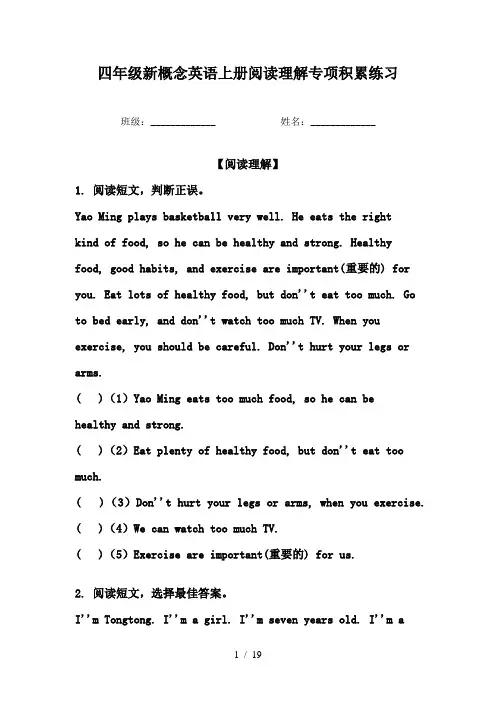 四年级新概念英语上册阅读理解专项积累练习

班级：____________ 姓名：____________

【阅读理解】

1. 阅读短文，判断正误。

Yao Ming plays basketball very well. He eats the right kind of food, so he can be healthy and strong. Healthy food, good habits, and exercise are important(重要的) for you. Eat lots of healthy food, but don''t eat too much. Go to bed early, and don''t watch too much TV. When you exercise, you should be careful. Don''t hurt your legs or arms.

( ) (1) Yao Ming eats too much food, so he can be healthy and strong.

( ) (2) Eat plenty of healthy food, but don''t eat too much.

( ) (3) Don''t hurt your legs or arms, when you exercise.

( ) (4) We can watch too much TV.

( ) (5) Exercise are important(重要的) for us.

2. 阅读短文，选择最佳答案。

I''m Tongtong. I''m a girl. I''m seven years old. I''m a

1 / 19